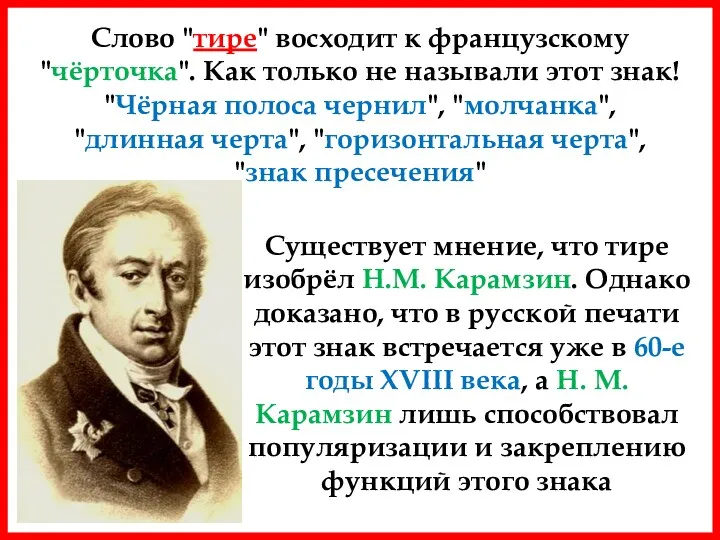 Слово "тире" восходит к французскому "чёрточка". Как только не называли этот знак! "Чёрная полоса чернил", "молчанка", "длинная черта", "горизонтальная черта", "знак пресечения"

Существует мнение, что тире изобрёл Н.М. Карамзин. Однако доказано, что в русской печати этот знак встречается уже в 60-е годы XVIII века, а Н. М. Карамзин лишь способствовал популяризации и закреплению функций этого знака